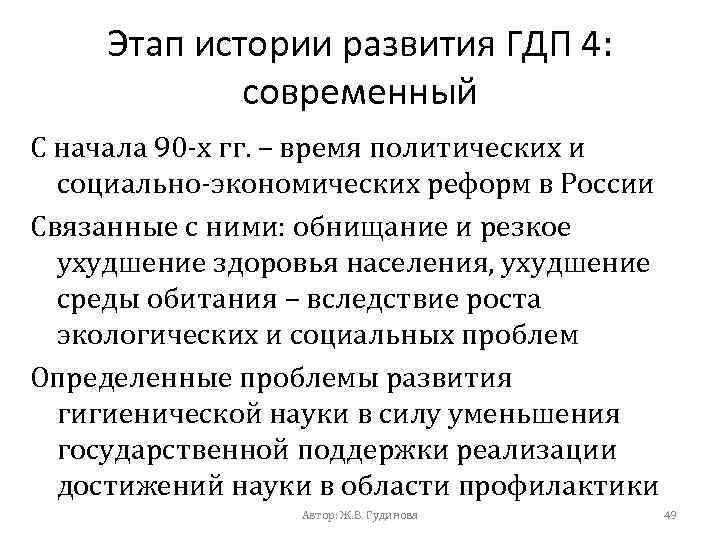 Этап истории развития ГДП 4: современный

С начала 90-х гг. – время политических и социально-экономических реформ в России

Связанные с ними: обнищание и резкое ухудшение здоровья населения, ухудшение среды обитания – вследствие роста экологических и социальных проблем

Определенные проблемы развития гигиенической науки в силу уменьшения государственной поддержки реализации достижений науки в области профилактики

Автор: Ж.В. Гудинова

49